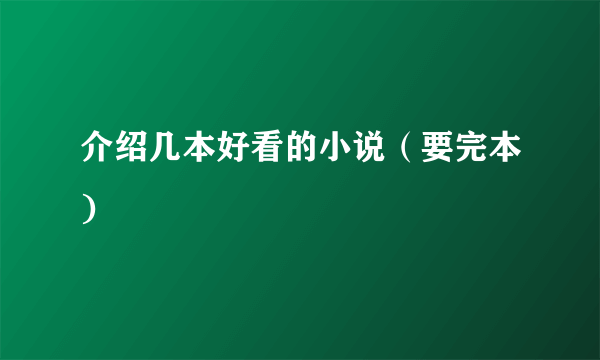 介绍几本好看的小说（要完本）